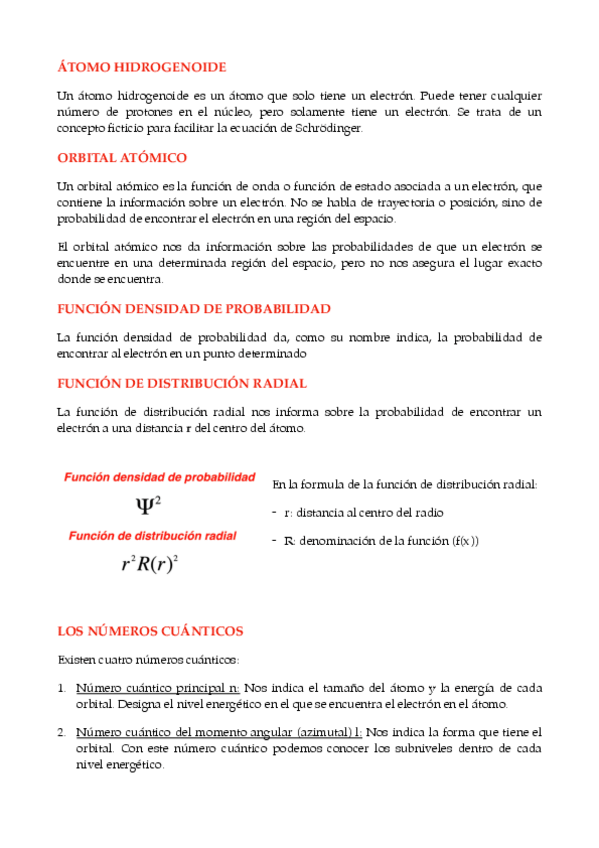 ÁTOMO HIDROGENOIDE

Un átomo hidrogenoide es un átomo que solo tiene un electrón. Puede tener cualquier número de protones en el núcleo, pero solamente tiene un electrón. Se trata de un concepto ficticio para facilitar la ecuación de Schrödinger.

ORBITAL ATÓMICO

Un orbital atómico es la función de onda o función de estado asociada a un electrón, que contiene la información sobre un electrón. No se habla de trayectoria o posición, sino de probabilidad de encontrar el electrón en una región del espacio.

El orbital atómico nos da información sobre las probabilidades de que un electrón se encuentre en una determinada región del espacio, pero no nos asegura el lugar exacto donde se encuentra.

FUNCIÓN DENSIDAD DE PROBABILIDAD

La función densidad de probabilidad da, como su nombre indica, la probabilidad de encontrar al electrón en un punto determinado

FUNCIÓN DE DISTRIBUCIÓN RADIAL

La función de distribución radial nos informa sobre la probabilidad de encontrar un electrón a una distancia r del centro del átomo.

Función densidad de probabilidad

$\Psi^2$

Función de distribución radial

$r^2R(r)^2$

En la formula de la función de distribución radial:

- r: distancia al centro del radio
- R: denominación de la función (f(x))

LOS NÚMEROS CUÁNTICOS

Existen cuatro números cuánticos:

1. Número cuántico principal n: Nos indica el tamaño del átomo y la energía de cada orbital. Designa el nivel energético en el que se encuentra el electrón en el átomo.

2. Número cuántico del momento angular (azimutal) l: Nos indica la forma que tiene el orbital. Con este número cuántico podemos conocer los subniveles dentro de cada nivel energético.